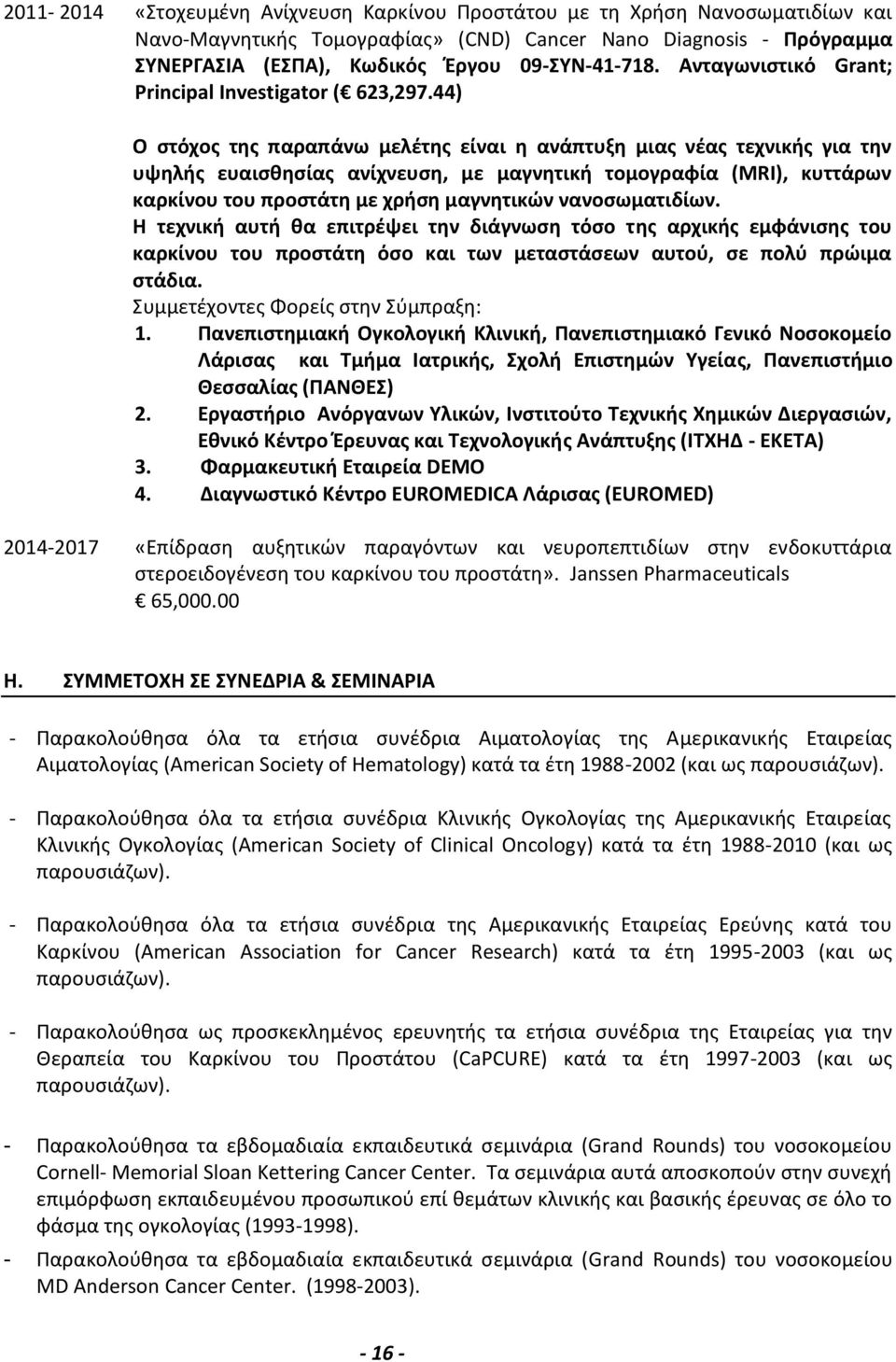 2011- 2014 «Στοχευμένη Ανίχνευση Καρκίνου Προστάτου με τη Χρήση Νανοσωματιδίων και Νανο-Μαγνητικής Τομογραφίας» (CND) Cancer Nano Diagnosis - Πρόγραμμα ΣΥΝΕΡΓΑΣΙΑ (ΕΣΠΑ), Κωδικός Έργου 09-ΣΥΝ-41-718. Ανταγωνιστικό Grant; Principal Investigator ( 623,297.44)

Ο στόχος της παραπάνω μελέτης είναι η ανάπτυξη μιας νέας τεχνικής για την υψηλής ευαισθησίας ανίχνευση, με μαγνητική τομογραφία (MRI), κυττάρων καρκίνου του προστάτη με χρήση μαγνητικών νανοσωματιδίων.

Η τεχνική αυτή θα επιτρέψει την διάγνωση τόσο της αρχικής εμφάνισης του καρκίνου του προστάτη όσο και των μεταστάσεων αυτού, σε πολύ πρώιμα στάδια.

Συμμετέχοντες Φορείς στην Σύμπραξη:
1. Πανεπιστημιακή Ογκολογική Κλινική, Πανεπιστημιακό Γενικό Νοσοκομείο Λάρισας και Τμήμα Ιατρικής, Σχολή Επιστημών Υγείας, Πανεπιστήμιο Θεσσαλίας (ΠΑΝΘΕΣ)
2. Εργαστήριο Ανόργανων Υλικών, Ινστιτούτο Τεχνικής Χημικών Διεργασιών, Εθνικό Κέντρο Έρευνας και Τεχνολογικής Ανάπτυξης (ΙΤΧΗΔ - ΕΚΕΤΑ)
3. Φαρμακευτική Εταιρεία DEMO
4. Διαγνωστικό Κέντρο EUROMEDICA Λάρισας (EUROMED)

2014-2017 «Επίδραση αυξητικών παραγόντων και νευροπεπτιδίων στην ενδοκυττάρια στεροειδογένεση του καρκίνου του προστάτη». Janssen Pharmaceuticals 65,000.00

Η. ΣΥΜΜΕΤΟΧΗ ΣΕ ΣΥΝΕΔΡΙΑ & ΣΕΜΙΝΑΡΙΑ

- Παρακολούθησα όλα τα ετήσια συνέδρια Αιματολογίας της Αμερικανικής Εταιρείας Αιματολογίας (American Society of Hematology) κατά τα έτη 1988-2002 (και ως παρουσιάζων).

- Παρακολούθησα όλα τα ετήσια συνέδρια Κλινικής Ογκολογίας της Αμερικανικής Εταιρείας Κλινικής Ογκολογίας (American Society of Clinical Oncology) κατά τα έτη 1988-2010 (και ως παρουσιάζων).

- Παρακολούθησα όλα τα ετήσια συνέδρια της Αμερικανικής Εταιρείας Ερεύνης κατά του Καρκίνου (American Association for Cancer Research) κατά τα έτη 1995-2003 (και ως παρουσιάζων).

- Παρακολούθησα ως προσκεκλημένος ερευνητής τα ετήσια συνέδρια της Εταιρείας για την Θεραπεία του Καρκίνου του Προστάτου (CaPCURE) κατά τα έτη 1997-2003 (και ως παρουσιάζων).

- Παρακολούθησα τα εβδομαδιαία εκπαιδευτικά σεμινάρια (Grand Rounds) του νοσοκομείου Cornell- Memorial Sloan Kettering Cancer Center. Τα σεμινάρια αυτά αποσκοπούν στην συνεχή επιμόρφωση εκπαιδευμένου προσωπικού επί θεμάτων κλινικής και βασικής έρευνας σε όλο το φάσμα της ογκολογίας (1993-1998).

- Παρακολούθησα τα εβδομαδιαία εκπαιδευτικά σεμινάρια (Grand Rounds) του νοσοκομείου MD Anderson Cancer Center. (1998-2003).

- 16 -